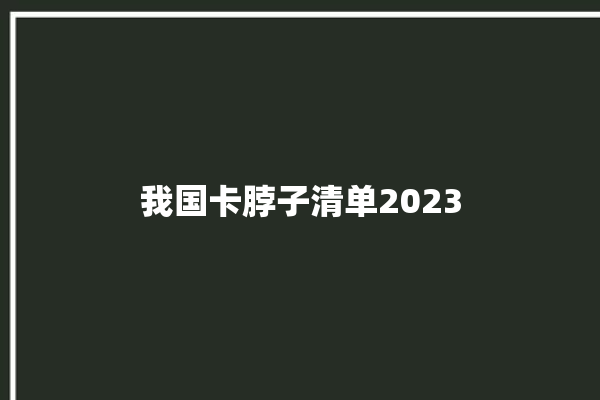 我国卡脖子清单2023